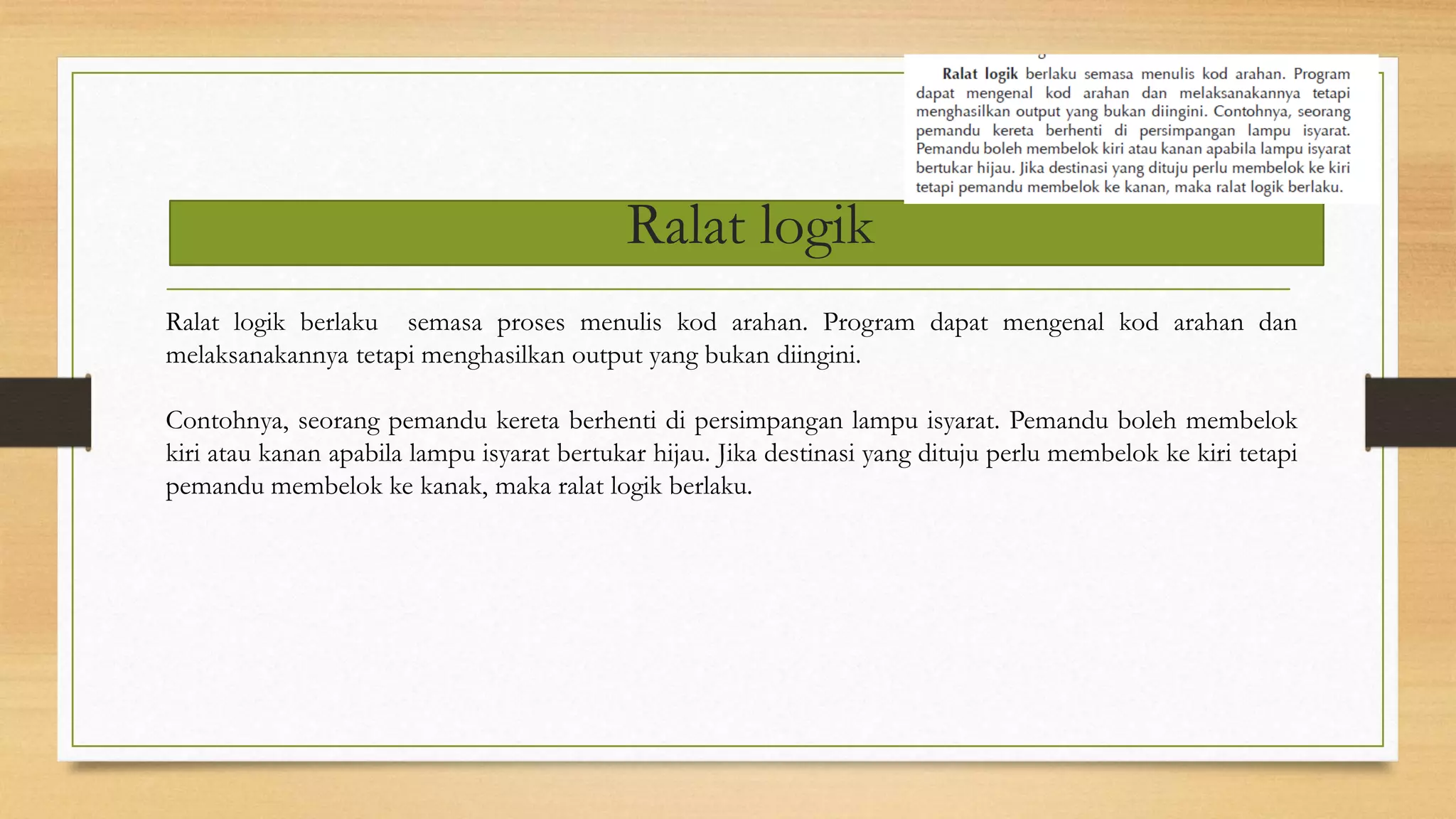 Ralat logik berlaku semasa menulis kod arahan. Program dapat mengenal kod arahan dan melaksanakannya tetapi menghasilkan output yang bukan diingini. Contohnya, seorang pemandu kereta berhenti di persimpangan lampu isyarat. Pemandu boleh membelok kiri atau kanan apabila lampu isyarat bertukar hijau. Jika destinasi yang dituju perlu membelok ke kiri tetapi pemandu membelok ke kanan, maka ralat logik berlaku.

Ralat logik

Ralat logik berlaku semasa proses menulis kod arahan. Program dapat mengenal kod arahan dan melaksanakannya tetapi menghasilkan output yang bukan diingini.

Contohnya, seorang pemandu kereta berhenti di persimpangan lampu isyarat. Pemandu boleh membelok kiri atau kanan apabila lampu isyarat bertukar hijau. Jika destinasi yang dituju perlu membelok ke kiri tetapi pemandu membelok ke kanak, maka ralat logik berlaku.